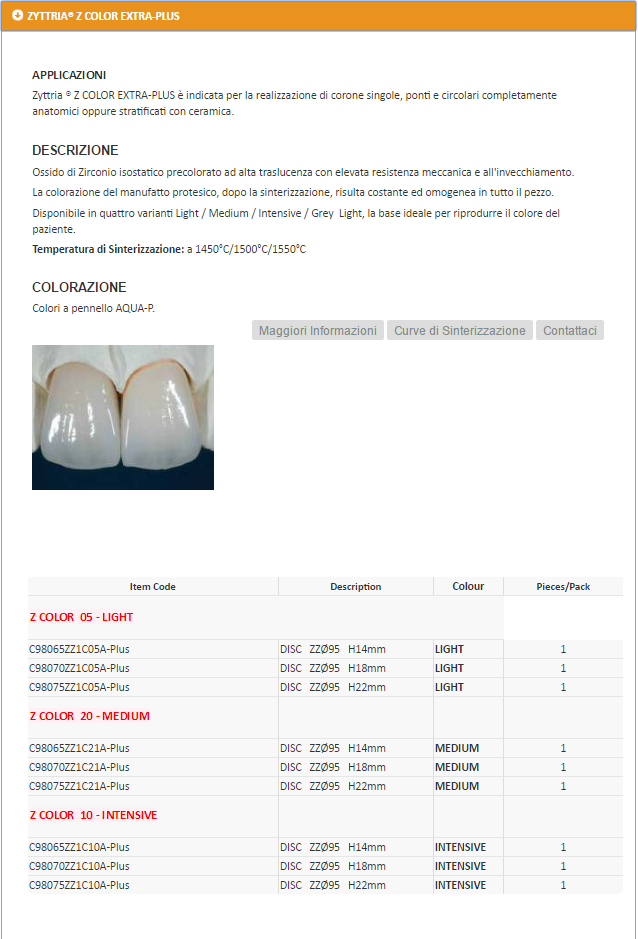 ZYTTRIA® Z COLOR EXTRA-PLUS

APPLICAZIONI
Zyttria ® Z COLOR EXTRA-PLUS è indicata per la realizzazione di corone singole, ponti e circolari completamente anatomici oppure stratificati con ceramica.

DESCRIZIONE
Ossido di Zirconio isostatico precolorato ad alta traslucenza con elevata resistenza meccanica e all'invecchiamento.

La colorazione del manufatto protesico, dopo la sinterizzazione, risulta costante ed omogenea in tutto il pezzo.

Disponibile in quattro varianti Light / Medium / Intensive / Grey Light, la base ideale per riprodurre il colore del paziente.

Temperatura di Sinterizzazione: a 1450°C/1500°C/1550°C

COLORAZIONE
Colori a pennello AQUA-P.

Maggiori Informazioni Curve di Sinterizzazione Contattaci

| Item Code | Description | Colour | Pieces/Pack |
|---|---|---|---|
| Z COLOR 05 - LIGHT | | | |
| C98065ZZ1C05A-Plus | DISC ZZØ95 H14mm | LIGHT | 1 |
| C98070ZZ1C05A-Plus | DISC ZZØ95 H18mm | LIGHT | 1 |
| C98075ZZ1C05A-Plus | DISC ZZØ95 H22mm | LIGHT | 1 |
| Z COLOR 20 - MEDIUM | | | |
| C98065ZZ1C21A-Plus | DISC ZZØ95 H14mm | MEDIUM | 1 |
| C98070ZZ1C21A-Plus | DISC ZZØ95 H18mm | MEDIUM | 1 |
| C98075ZZ1C21A-Plus | DISC ZZØ95 H22mm | MEDIUM | 1 |
| Z COLOR 10 - INTENSIVE | | | |
| C98065ZZ1C10A-Plus | DISC ZZØ95 H14mm | INTENSIVE | 1 |
| C98070ZZ1C10A-Plus | DISC ZZØ95 H18mm | INTENSIVE | 1 |
| C98075ZZ1C10A-Plus | DISC ZZØ95 H22mm | INTENSIVE | 1 |